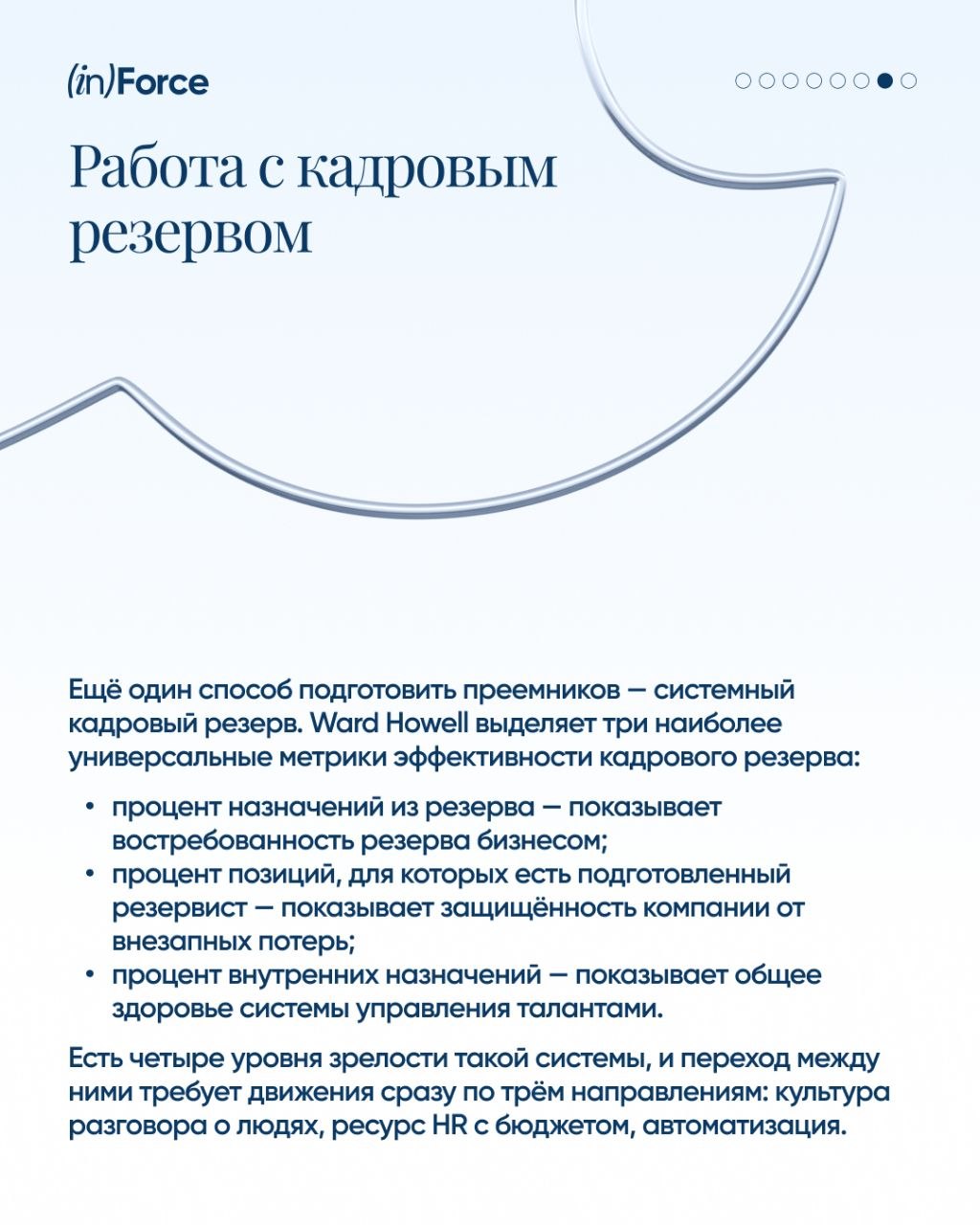 (in)Force

Работа с кадровым резервом

Ещё один способ подготовить преемников — системный кадровый резерв. Ward Howell выделяет три наиболее универсальные метрики эффективности кадрового резерва:

• процент назначений из резерва — показывает востребованность резерва бизнесом;
• процент позиций, для которых есть подготовленный резервист — показывает защищённость компании от внезапных потерь;
• процент внутренних назначений — показывает общее здоровье системы управления талантами.

Есть четыре уровня зрелости такой системы, и переход между ними требует движения сразу по трём направлениям: культура разговора о людях, ресурс HR с бюджетом, автоматизация.